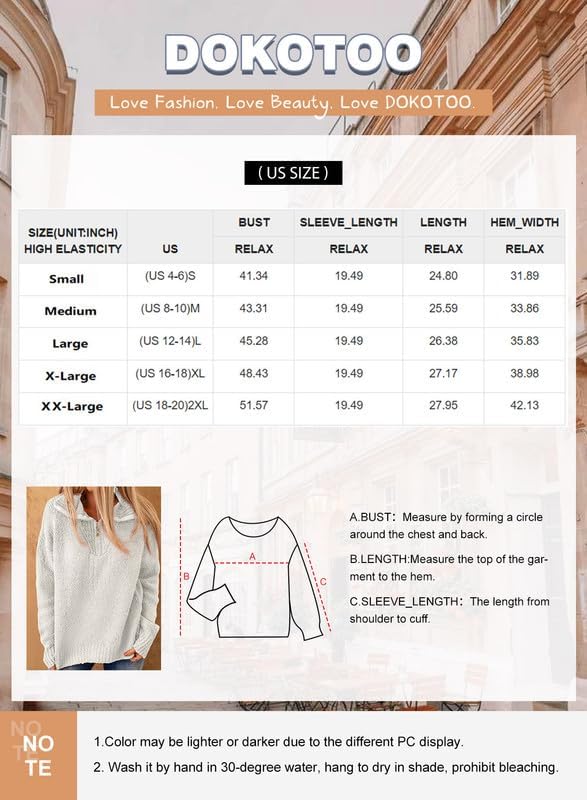 DOKOTOO

Love Fashion. Love Beauty. Love DOKOTOO.

( US SIZE )

| SIZE(UNIT:INCH) HIGH ELASTICITY | US | BUST RELAX | SLEEVE_LENGTH RELAX | LENGTH RELAX | HEM_WIDTH RELAX |
|---|---|---|---|---|---|
| Small | (US 4-6)S | 41.34 | 19.49 | 24.80 | 31.89 |
| Medium | (US 8-10)M | 43.31 | 19.49 | 25.59 | 33.86 |
| Large | (US 12-14)L | 45.28 | 19.49 | 26.38 | 35.83 |
| X-Large | (US 16-18)XL | 48.43 | 19.49 | 27.17 | 38.98 |
| XX-Large | (US 18-20)2XL | 51.57 | 19.49 | 27.95 | 42.13 |

A
B
C

A.BUST: Measure by forming a circle around the chest and back.

B.LENGTH:Measure the top of the garment to the hem.

C.SLEEVE_LENGTH: The length from shoulder to cuff.

NO TE

1.Color may be lighter or darker due to the different PC display.

2. Wash it by hand in 30-degree water, hang to dry in shade, prohibit bleaching.